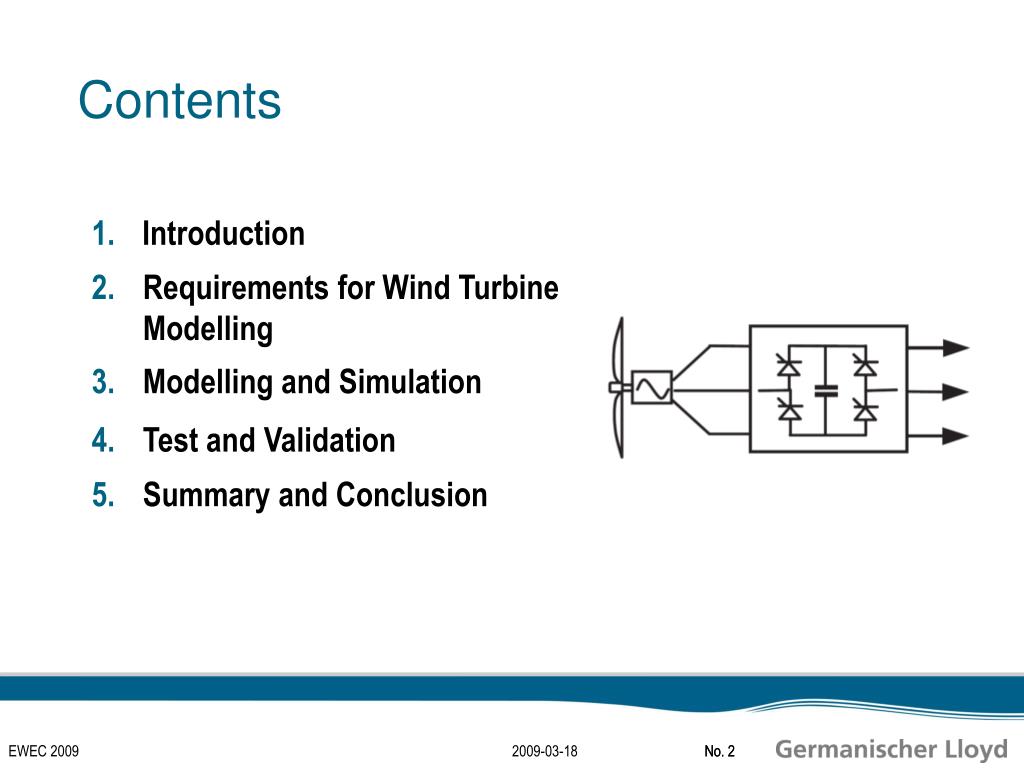 Contents

1. Introduction
2. Requirements for Wind Turbine Modelling
3. Modelling and Simulation
4. Test and Validation
5. Summary and Conclusion

EWEC 2009

2009-03-18

No. 2

Germanischer Lloyd